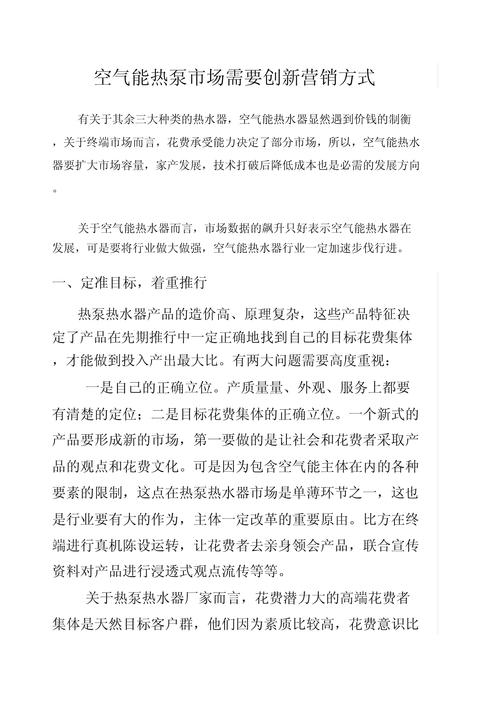 空气能热泵市场需要创新营销方式

有关于其余三大种类的热水器，空气能热水器显然遇到价钱的制衡，关于终端市场而言，花费承受能力决定了部分市场，所以，空气能热水器要扩大市场容量，家产发展，技术打破后降低成本也是必需的发展方向。

关于空气能热水器而言，市场数据的飙升只好表示空气能热水器在发展，可是要将行业做大做强，空气能热水器行业一定加速步伐行进。

一、定准目标，着重推行

热泵热水器产品的造价高、原理复杂，这些产品特征决定了产品在先期推行中一定正确地找到自己的目标花费集体，才能做到投入产出最大比。有两大问题需要高度重视：

一是自己的正确立位。产质量量、外观、服务上都要有清楚的定位；二是目标花费集体的正确立位。一个新式的产品要形成新的市场，第一要做的是让社会和花费者采取产品的观点和花费文化。可是因为包含空气能主体在内的各种要素的限制，这点在热泵热水器市场是单薄环节之一，这也是行业要有大的作为，主体一定改革的重要原由。比方在终端进行真机陈设运转，让花费者去亲身领会产品，联合宣传资料对产品进行浸透式观点流传等等。

关于热泵热水器厂家而言，花费潜力大的高端花费者集体是天然目标客户群，他们因为素质比较高，花费意识比